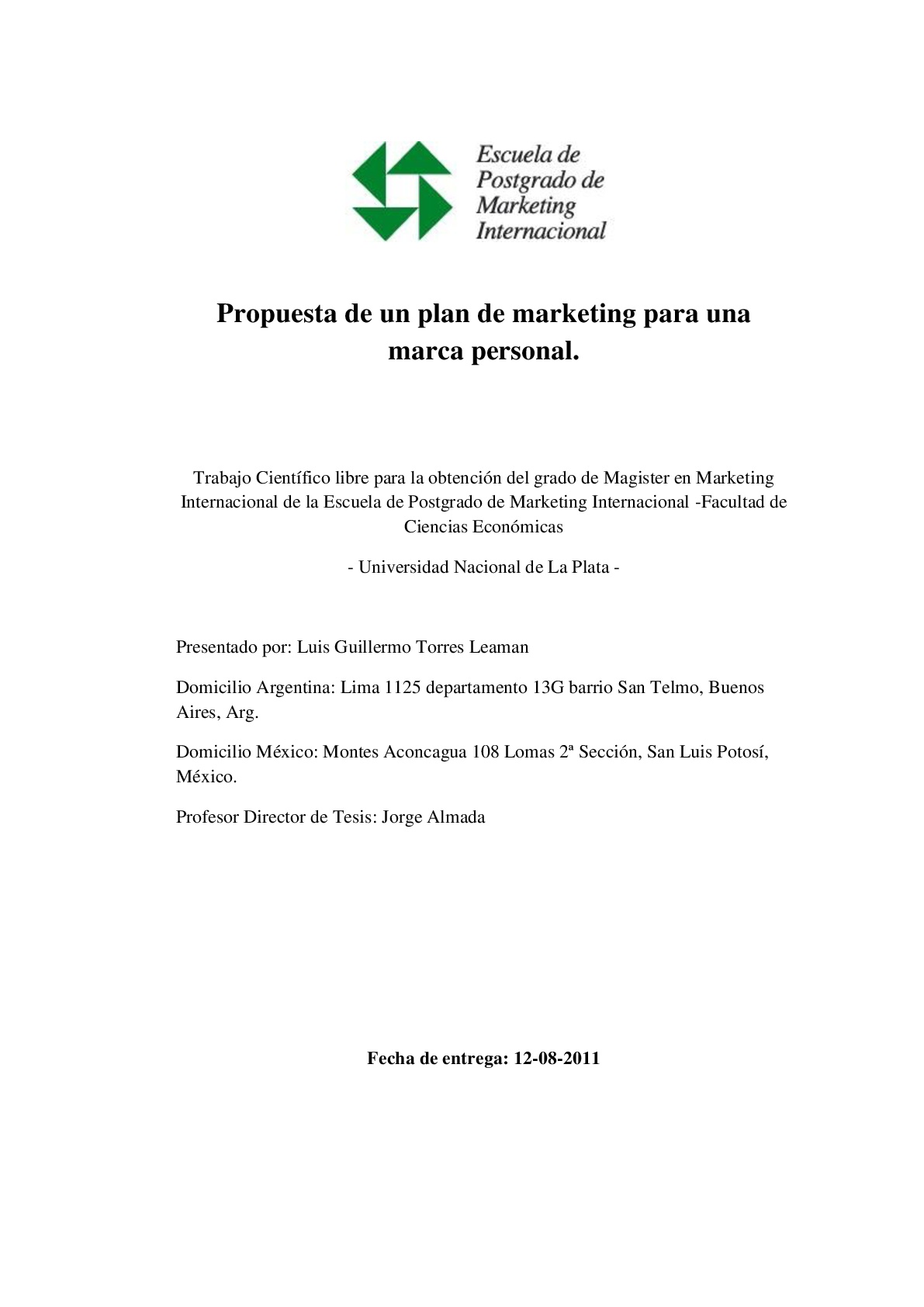 Escuela de
Postgrado de
Marketing
Internacional

Propuesta de un plan de marketing para una marca personal.

Trabajo Científico libre para la obtención del grado de Magister en Marketing Internacional de la Escuela de Postgrado de Marketing Internacional -Facultad de Ciencias Económicas

- Universidad Nacional de La Plata -

Presentado por: Luis Guillermo Torres Leaman

Domicilio Argentina: Lima 1125 departamento 13G barrio San Telmo, Buenos Aires, Arg.

Domicilio México: Montes Aconcagua 108 Lomas 2ª Sección, San Luis Potosí, México.

Profesor Director de Tesis: Jorge Almada

Fecha de entrega: 12-08-2011